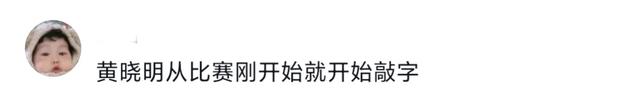 黄晓明从比赛刚开始就开始敲字